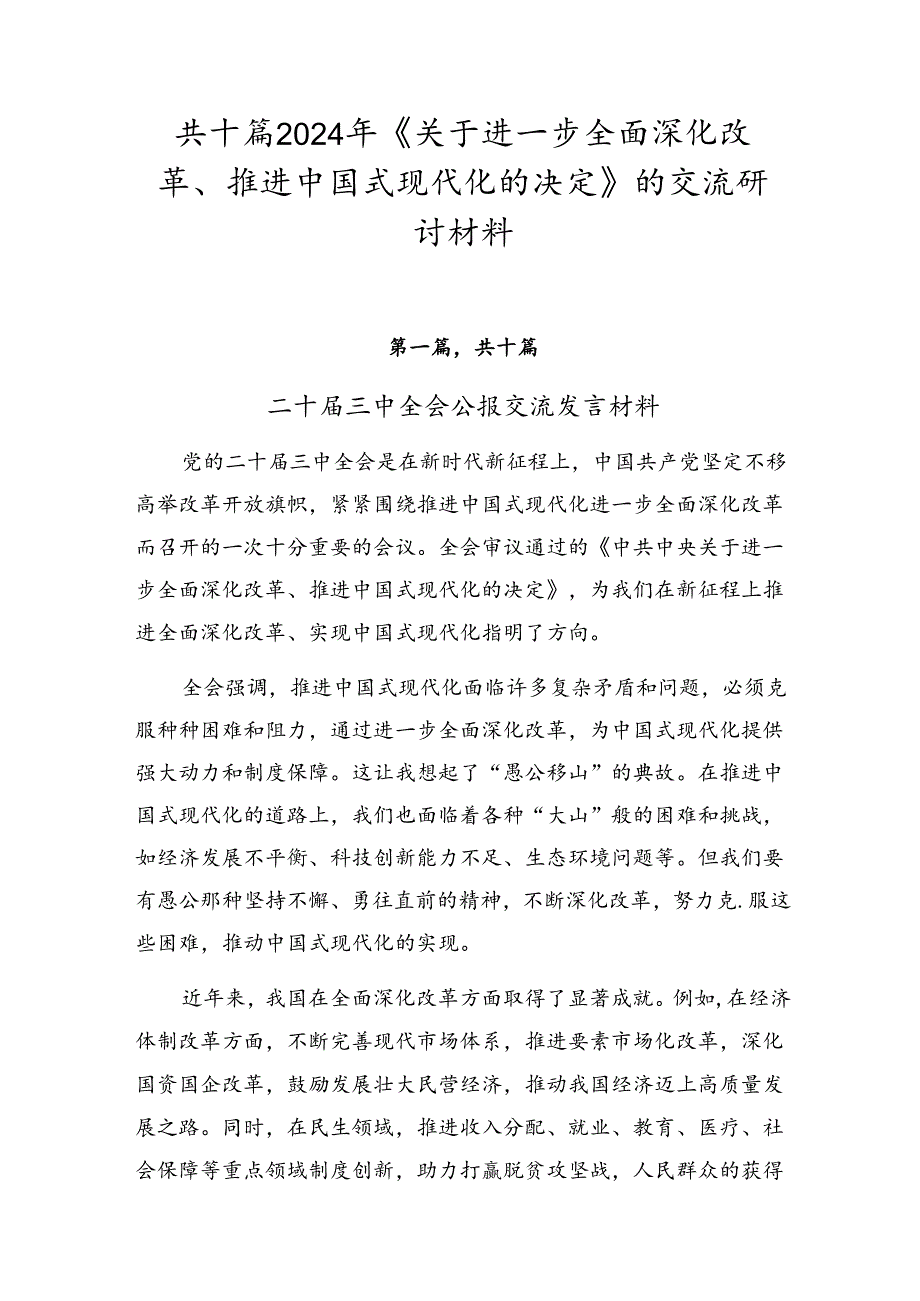 共十篇2024年《关于进一步全面深化改革、推进中国式现代化的决定》的交流研讨材料

第一篇，共十篇

二十届三中全会公报交流发言材料

党的二十届三中全会是在新时代新征程上，中国共产党坚定不移高举改革开放旗帜，紧紧围绕推进中国式现代化进一步全面深化改革而召开的一次十分重要的会议。全会审议通过的《中共中央关于进一步全面深化改革、推进中国式现代化的决定》，为我们在新征程上推进全面深化改革、实现中国式现代化指明了方向。

全会强调，推进中国式现代化面临许多复杂矛盾和问题，必须克服种种困难和阻力，通过进一步全面深化改革，为中国式现代化提供强大动力和制度保障。这让我想起了“愚公移山”的典故。在推进中国式现代化的道路上，我们也面临着各种“大山”般的困难和挑战，如经济发展不平衡、科技创新能力不足、生态环境问题等。但我们要有愚公那种坚持不懈、勇往直前的精神，不断深化改革，努力克.服这些困难，推动中国式现代化的实现。

近年来，我国在全面深化改革方面取得了显著成就。例如，在经济体制改革方面，不断完善现代市场体系，推进要素市场化改革，深化国资国企改革，鼓励发展壮大民营经济，推动我国经济迈上高质量发展之路。同时，在民生领域，推进收入分配、就业、教育、医疗、社会保障等重点领域制度创新，助力打赢脱贫攻坚战，人民群众的获得